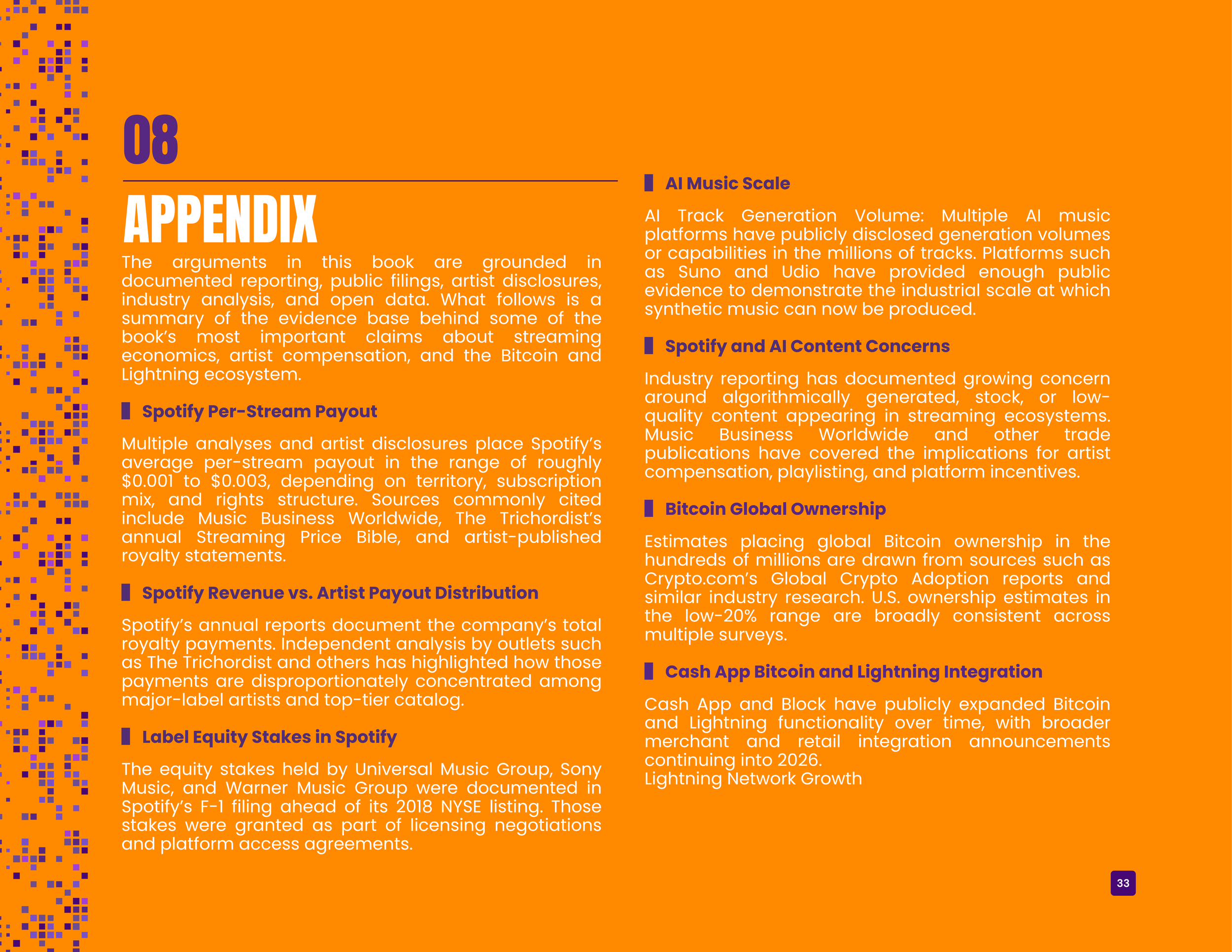 08

APPENDIX

The arguments in this book are grounded in documented reporting, public filings, artist disclosures, industry analysis, and open data. What follows is a summary of the evidence base behind some of the book's most important claims about streaming economics, artist compensation, and the Bitcoin and Lightning ecosystem.

Spotify Per-Stream Payout

Multiple analyses and artist disclosures place Spotify's average per-stream payout in the range of roughly \$0.001 to \$0.003, depending on territory, subscription mix, and rights structure. Sources commonly cited include Music Business Worldwide, The Trichordist's annual Streaming Price Bible, and artist-published royalty statements.

Spotify Revenue vs. Artist Payout Distribution

Spotify's annual reports document the company's total royalty payments. Independent analysis by outlets such as The Trichordist and others has highlighted how those payments are disproportionately concentrated among major-label artists and top-tier catalog.

Label Equity Stakes in Spotify

The equity stakes held by Universal Music Group, Sony Music, and Warner Music Group were documented in Spotify's F-1 filing ahead of its 2018 NYSE listing. Those stakes were granted as part of licensing negotiations and platform access agreements.

AI Music Scale

AI Track Generation Volume: Multiple AI music platforms have publicly disclosed generation volumes or capabilities in the millions of tracks. Platforms such as Suno and Udio have provided enough public evidence to demonstrate the industrial scale at which synthetic music can now be produced.

Spotify and AI Content Concerns

Industry reporting has documented growing concern around algorithmically generated, stock, or low-quality content appearing in streaming ecosystems. Music Business Worldwide and other trade publications have covered the implications for artist compensation, playlisting, and platform incentives.

Bitcoin Global Ownership

Estimates placing global Bitcoin ownership in the hundreds of millions are drawn from sources such as Crypto.com's Global Crypto Adoption reports and similar industry research. U.S. ownership estimates in the low-20% range are broadly consistent across multiple surveys.

Cash App Bitcoin and Lightning Integration

Cash App and Block have publicly expanded Bitcoin and Lightning functionality over time, with broader merchant and retail integration announcements continuing into 2026.
Lightning Network Growth

33